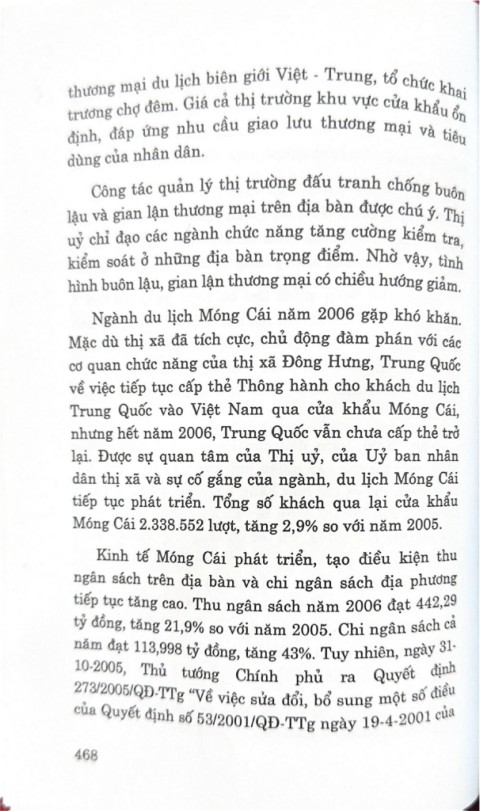 thương mại du lịch biên giới Việt - Trung, tổ chức khai trương chợ đêm. Giá cả thị trường khu vực cửa khẩu ổn định, đáp ứng nhu cầu giao lưu thương mại và tiêu dùng của nhân dân.

Công tác quản lý thị trường đấu tranh chống buôn lậu và gian lận thương mại trên địa bàn được chú ý. Thị uỷ chỉ đạo các ngành chức năng tăng cường kiểm tra, kiểm soát ở những địa bàn trọng điểm. Nhờ vậy, tình hình buôn lậu, gian lận thương mại có chiều hướng giảm.

Ngành du lịch Móng Cái năm 2006 gặp khó khăn. Mặc dù thị xã đã tích cực, chủ động đàm phán với các cơ quan chức năng của thị xã Đông Hưng, Trung Quốc về việc tiếp tục cấp thẻ Thông hành cho khách du lịch Trung Quốc vào Việt Nam qua cửa khẩu Móng Cái, nhưng hết năm 2006, Trung Quốc vẫn chưa cấp thẻ trở lại. Được sự quan tâm của Thị uỷ, của Uỷ ban nhân dân thị xã và sự cố gắng của ngành, du lịch Móng Cái tiếp tục phát triển. Tổng số khách qua lại cửa khẩu Móng Cái 2.338.552 lượt, tăng 2,9% so với năm 2005.

Kinh tế Móng Cái phát triển, tạo điều kiện thu ngân sách trên địa bàn và chi ngân sách địa phương tiếp tục tăng cao. Thu ngân sách năm 2006 đạt 442,29 tỷ đồng, tăng 21,9% so với năm 2005. Chi ngân sách cả năm đạt 113,998 tỷ đồng, tăng 43%. Tuy nhiên, ngày 31-10-2005, Thủ tướng Chính phủ ra Quyết định 273/2005/QĐ-TTg "Về việc sửa đổi, bổ sung một số điều của Quyết định số 53/2001/QĐ-TTg ngày 19-4-2001 của

468